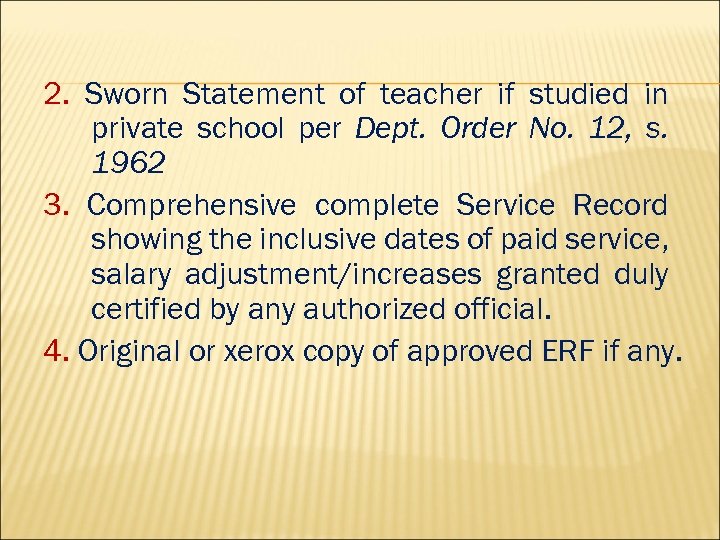 2. Sworn Statement of teacher if studied in private school per Dept. Order No. 12, s. 1962

3. Comprehensive complete Service Record showing the inclusive dates of paid service, salary adjustment/increases granted duly certified by any authorized official.

4. Original or xerox copy of approved ERF if any.